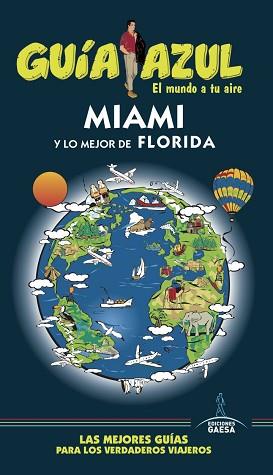 GUíA AZUL
El mundo a tu aire

MIAMI
Y LO MEJOR DE FLORIDA

EDICIONES GAESA

LAS MEJORES GUÍAS
PARA LOS VERDADEROS VIAJEROS